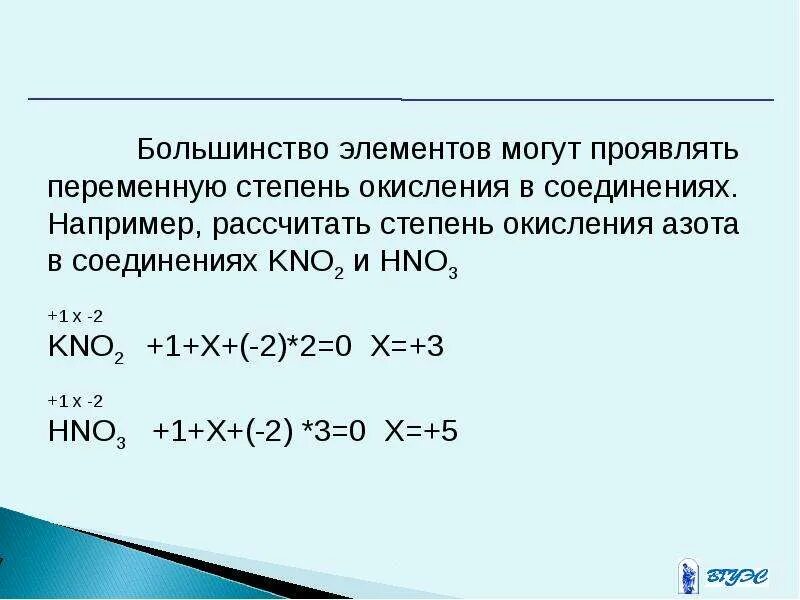 Большинство элементов могут проявлять переменную степень окисления в соединениях. Например, рассчитать степень окисления азота в соединениях $KNO_2$ и $HNO_3$

+1 x -2
$KNO_2$ +1+X+(-2)*2=0 X=+3

+1 x -2
$HNO_3$ +1+X+(-2) *3=0 X=+5

ВГУЭС